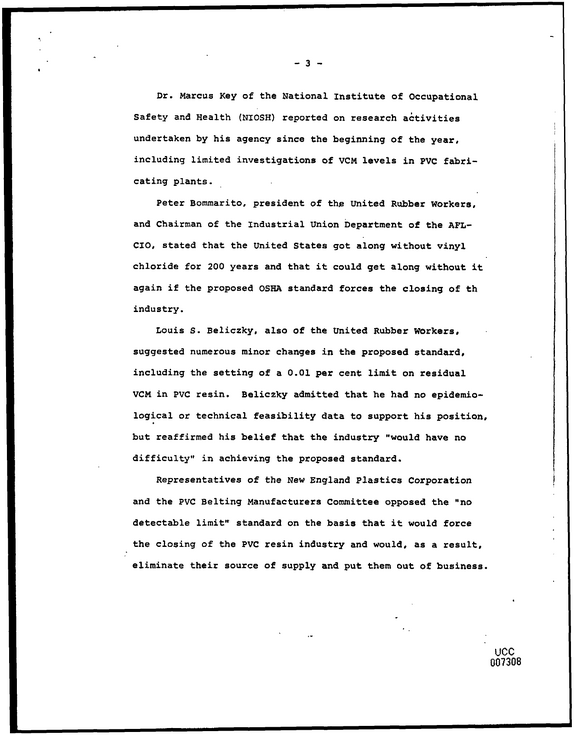 - 3 -

Dr. Marcus Key of the National Institute of Occupational Safety and Health (NIOSH) reported on research activities undertaken by his agency since the beginning of the year, including limited investigations of VCM levels in PVC fabricating plants.

Peter Bommarito, president of the United Rubber Workers, and Chairman of the Industrial Union Department of the AFL-CIO, stated that the United States got along without vinyl chloride for 200 years and that it could get along without it again if the proposed OSHA standard forces the closing of th industry.

Louis S. Beliczky, also of the United Rubber Workers, suggested numerous minor changes in the proposed standard, including the setting of a 0.01 per cent limit on residual VCM in PVC resin. Beliczky admitted that he had no epidemiological or technical feasibility data to support his position, but reaffirmed his belief that the industry "would have no difficulty" in achieving the proposed standard.

Representatives of the New England Plastics Corporation and the PVC Belting Manufacturers Committee opposed the "no detectable limit" standard on the basis that it would force the closing of the PVC resin industry and would, as a result, eliminate their source of supply and put them out of business.

UCC
007308